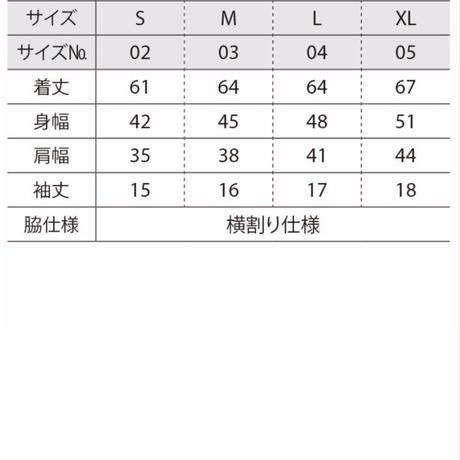 | サイズ | S | M | L | XL |
|---|---|---|---|---|
| サイズNo. | 02 | 03 | 04 | 05 |
| 着丈 | 61 | 64 | 64 | 67 |
| 身幅 | 42 | 45 | 48 | 51 |
| 肩幅 | 35 | 38 | 41 | 44 |
| 袖丈 | 15 | 16 | 17 | 18 |
| 脇仕様 | 横割り仕様 | | | |